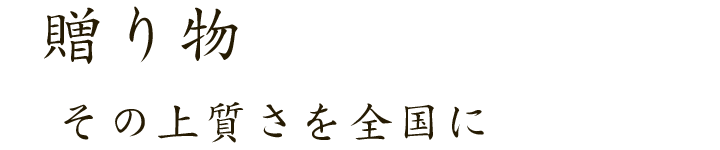 贈り物

その上質さを全国に